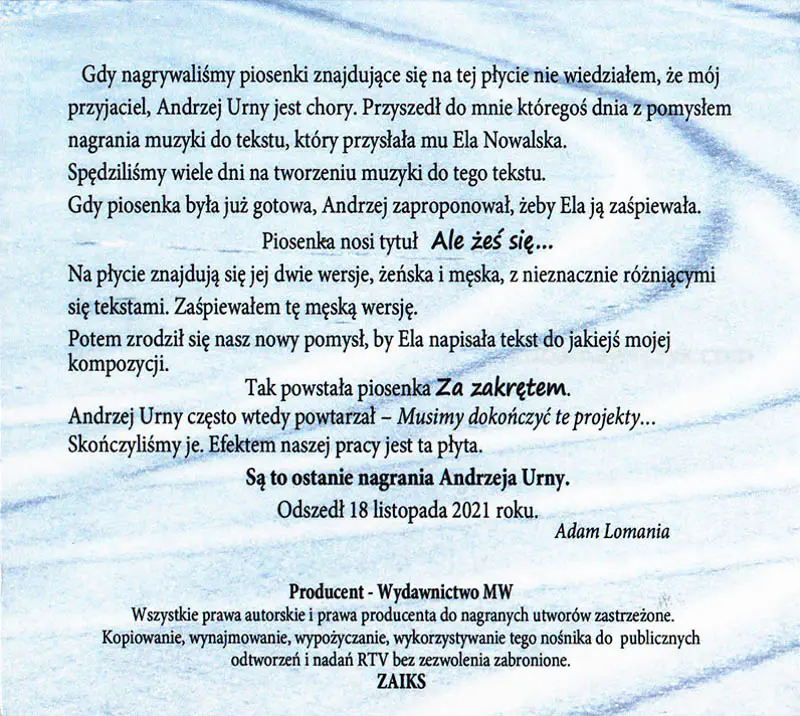 Gdy nagrywaliśmy piosenki znajdujące się na tej płycie nie wiedziałem, że mój przyjaciel, Andrzej Urny jest chory. Przyszedł do mnie któregoś dnia z pomysłem nagrania muzyki do tekstu, który przysłała mu Ela Nowalska.
Spędziliśmy wiele dni na tworzeniu muzyki do tego tekstu.
Gdy piosenka była już gotowa, Andrzej zaproponował, żeby Ela ją zaśpiewała.

Piosenka nosi tytuł Ale żeś się...

Na płycie znajdują się jej dwie wersje, żeńska i męska, z nieznacznie różniącymi się tekstami. Zaśpiewałem tę męską wersję.
Potem zrodził się nasz nowy pomysł, by Ela napisała tekst do jakiejś mojej kompozycji.

Tak powstała piosenka Za zakrętem.

Andrzej Urny często wtedy powtarzał – Musimy dokończyć te projekty...
Skończyliśmy je. Efektem naszej pracy jest ta płyta.

Są to ostanie nagrania Andrzeja Urny.

Odszedł 18 listopada 2021 roku.

Adam Lomania

Producent - Wydawnictwo MW
Wszystkie prawa autorskie i prawa producenta do nagranych utworów zastrzeżone.
Kopiowanie, wynajmowanie, wypożyczanie, wykorzystywanie tego nośnika do publicznych odtworzeń i nadań RTV bez zezwolenia zabronione.
ZAIKS